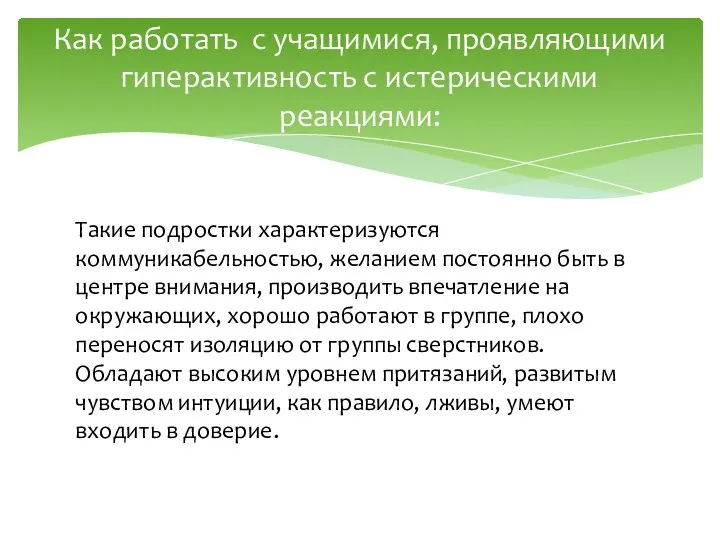 Как работать с учащимися, проявляющими гиперактивность с истерическими реакциями:

Такие подростки характеризуются коммуникабельностью, желанием постоянно быть в центре внимания, производить впечатление на окружающих, хорошо работают в группе, плохо переносят изоляцию от группы сверстников. Обладают высоким уровнем притязаний, развитым чувством интуиции, как правило, лживы, умеют входить в доверие.